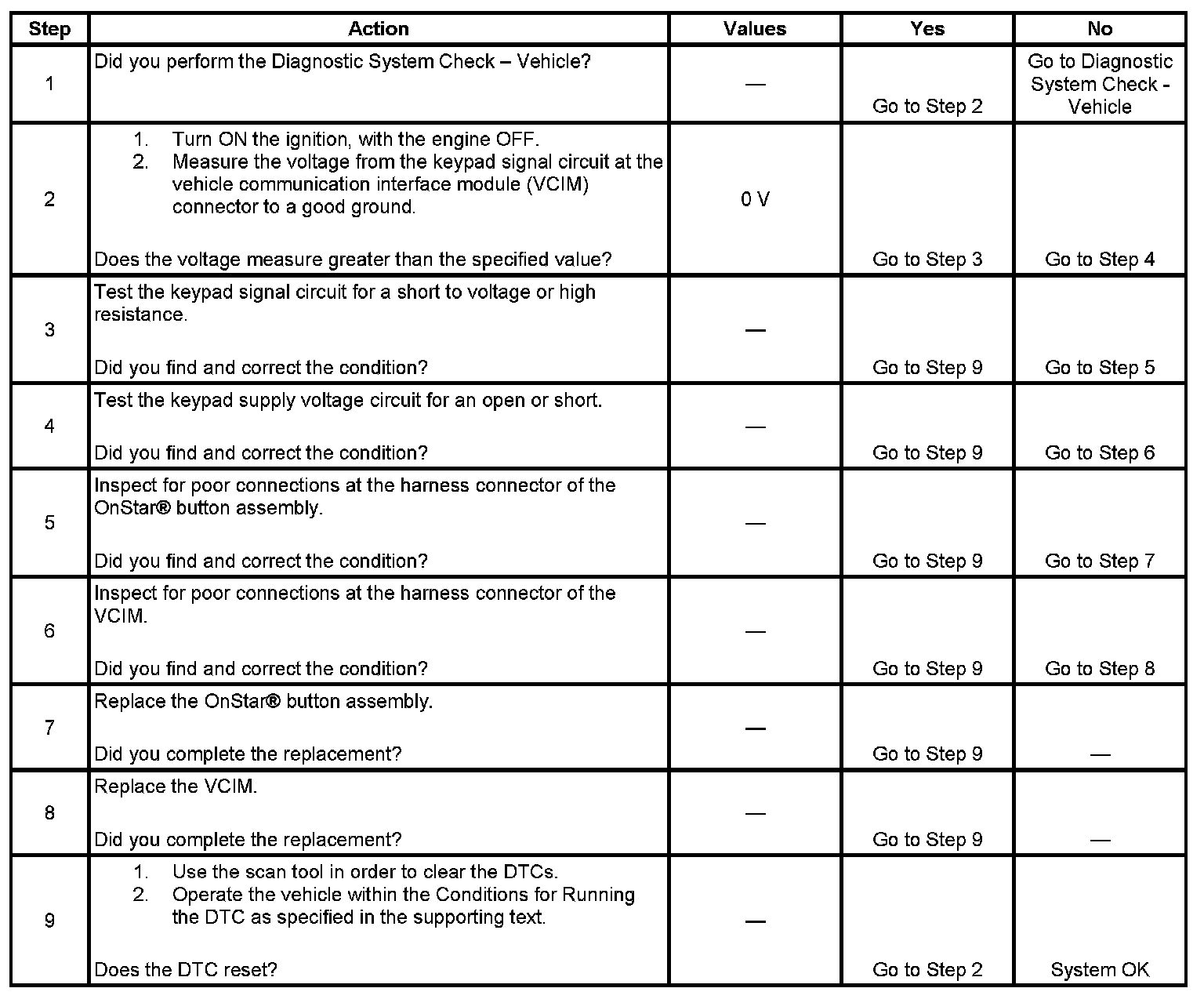 | Step | Action | Values | Yes | No |
|---|---|---|---|---|
| 1 | Did you perform the Diagnostic System Check – Vehicle? | — | Go to Step 2 | Go to Diagnostic System Check - Vehicle |
| 2 | 1. Turn ON the ignition, with the engine OFF. 2. Measure the voltage from the keypad signal circuit at the vehicle communication interface module (VCIM) connector to a good ground. Does the voltage measure greater than the specified value? | 0 V | Go to Step 3 | Go to Step 4 |
| 3 | Test the keypad signal circuit for a short to voltage or high resistance. Did you find and correct the condition? | — | Go to Step 9 | Go to Step 5 |
| 4 | Test the keypad supply voltage circuit for an open or short. Did you find and correct the condition? | — | Go to Step 9 | Go to Step 6 |
| 5 | Inspect for poor connections at the harness connector of the OnStar® button assembly. Did you find and correct the condition? | — | Go to Step 9 | Go to Step 7 |
| 6 | Inspect for poor connections at the harness connector of the VCIM. Did you find and correct the condition? | — | Go to Step 9 | Go to Step 8 |
| 7 | Replace the OnStar® button assembly. Did you complete the replacement? | — | Go to Step 9 | — |
| 8 | Replace the VCIM. Did you complete the replacement? | — | Go to Step 9 | — |
| 9 | 1. Use the scan tool in order to clear the DTCs. 2. Operate the vehicle within the Conditions for Running the DTC as specified in the supporting text. Does the DTC reset? | — | Go to Step 2 | System OK |